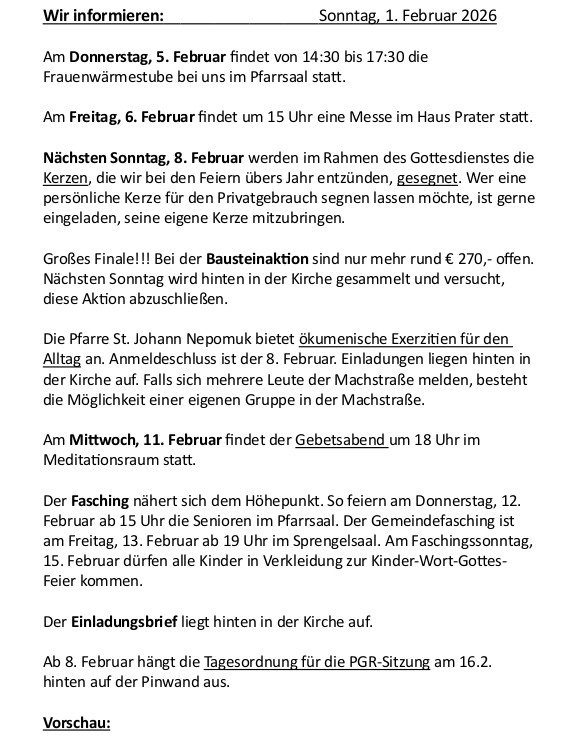 Wir informieren: Sonntag, 1. Februar 2026

Am Donnerstag, 5. Februar findet von 14:30 bis 17:30 die Frauenwärmestube bei uns im Pfarrsaal statt.

Am Freitag, 6. Februar findet um 15 Uhr eine Messe im Haus Prater statt.

Nächsten Sonntag, 8. Februar werden im Rahmen des Gottesdienstes die Kerzen, die wir bei den Feiern übers Jahr entzünden, gesegnet. Wer eine persönliche Kerze für den Privatgebrauch segnen lassen möchte, ist gerne eingeladen, seine eigene Kerze mitzubringen.

Großes Finale!!! Bei der Bausteinaktion sind nur mehr rund € 270,- offen. Nächsten Sonntag wird hinten in der Kirche gesammelt und versucht, diese Aktion abzuschließen.

Die Pfarre St. Johann Nepomuk bietet ökumenische Exerzitien für den Alltag an. Anmeldeschluss ist der 8. Februar. Einladungen liegen hinten in der Kirche auf. Falls sich mehrere Leute der Machstraße melden, besteht die Möglichkeit einer eigenen Gruppe in der Machstraße.

Am Mittwoch, 11. Februar findet der Gebetsabend um 18 Uhr im Meditationsraum statt.

Der Fasching nähert sich dem Höhepunkt. So feiern am Donnerstag, 12. Februar ab 15 Uhr die Senioren im Pfarrsaal. Der Gemeindefasching ist am Freitag, 13. Februar ab 19 Uhr im Sprengelsaal. Am Faschingssonntag, 15. Februar dürfen alle Kinder in Verkleidung zur Kinder-Wort-Gottes-Feier kommen.

Der Einladungsbrief liegt hinten in der Kirche auf.

Ab 8. Februar hängt die Tagesordnung für die PGR-Sitzung am 16.2. hinten auf der Pinwand aus.

Vorschau: